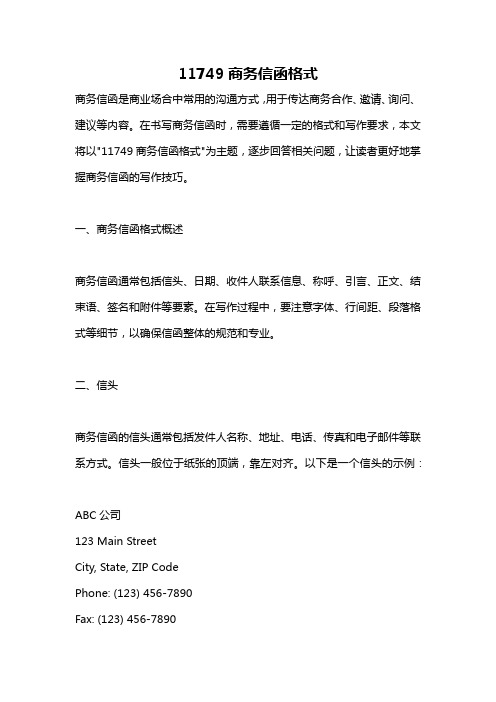 11749 商务信函格式

商务信函是商业场合中常用的沟通方式，用于传达商务合作、邀请、询问、建议等内容。在书写商务信函时，需要遵循一定的格式和写作要求，本文将以"11749 商务信函格式"为主题，逐步回答相关问题，让读者更好地掌握商务信函的写作技巧。

一、商务信函格式概述

商务信函通常包括信头、日期、收件人联系信息、称呼、引言、正文、结束语、签名和附件等要素。在写作过程中，要注意字体、行间距、段落格式等细节，以确保信函整体的规范和专业。

二、信头

商务信函的信头通常包括发件人名称、地址、电话、传真和电子邮件等联系方式。信头一般位于纸张的顶端，靠左对齐。以下是一个信头的示例：

ABC 公司
123 Main Street
City, State, ZIP Code
Phone: (123) 456-7890
Fax: (123) 456-7890